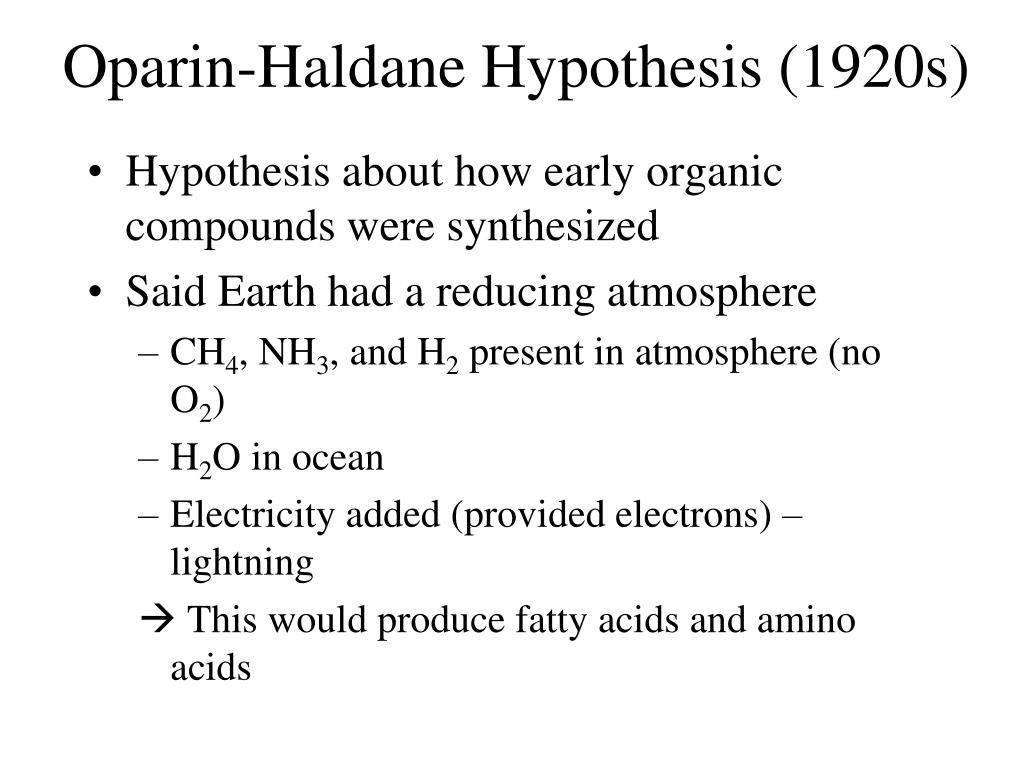 Oparin-Haldane Hypothesis (1920s)

• Hypothesis about how early organic compounds were synthesized
• Said Earth had a reducing atmosphere
– $CH_4$, $NH_3$, and $H_2$ present in atmosphere (no $O_2$)
– $H_2O$ in ocean
– Electricity added (provided electrons) – lightning
→ This would produce fatty acids and amino acids